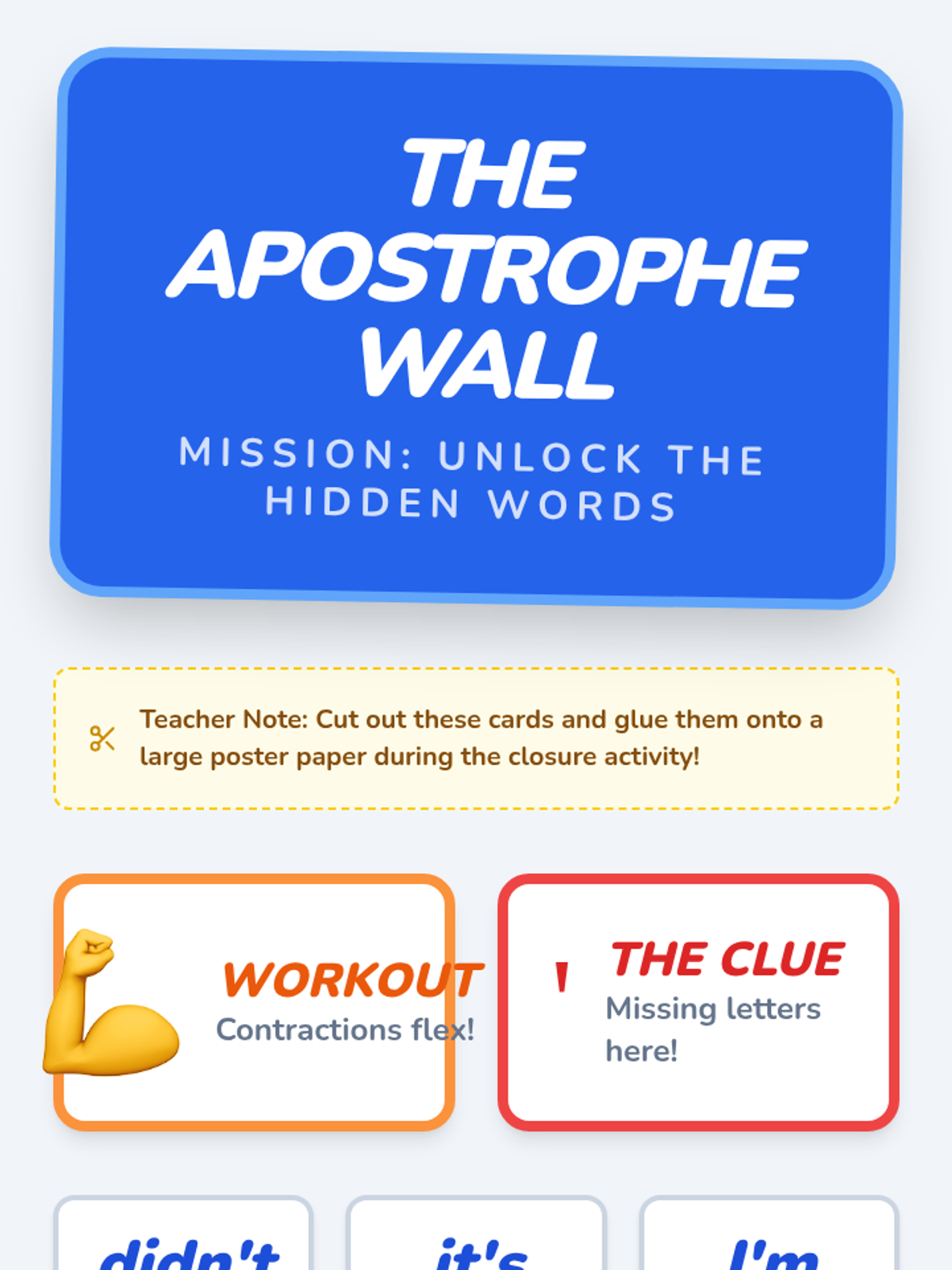 THE APOSTROPHE WALL

MISSION: UNLOCK THE HIDDEN WORDS

Teacher Note: Cut out these cards and glue them onto a large poster paper during the closure activity!

WORKOUT
Contractions flex!

'

THE CLUE
Missing letters here!

didn't

it's

I'm